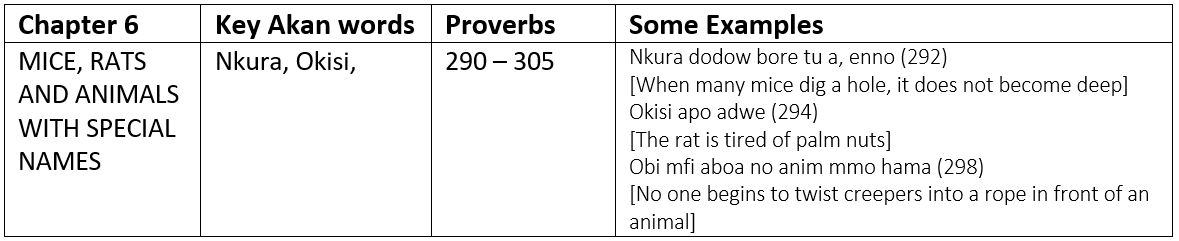 | Chapter 6 | Key Akan words | Proverbs | Some Examples |
|---|---|---|---|
| MICE, RATS AND ANIMALS WITH SPECIAL NAMES | Nkura, Okisi, | 290 – 305 | Nkura dodow bore tu a, enno (292) [When many mice dig a hole, it does not become deep] Okisi apo adwe (294) [The rat is tired of palm nuts] Obi mfi aboa no anim mmo hama (298) [No one begins to twist creepers into a rope in front of an animal] |